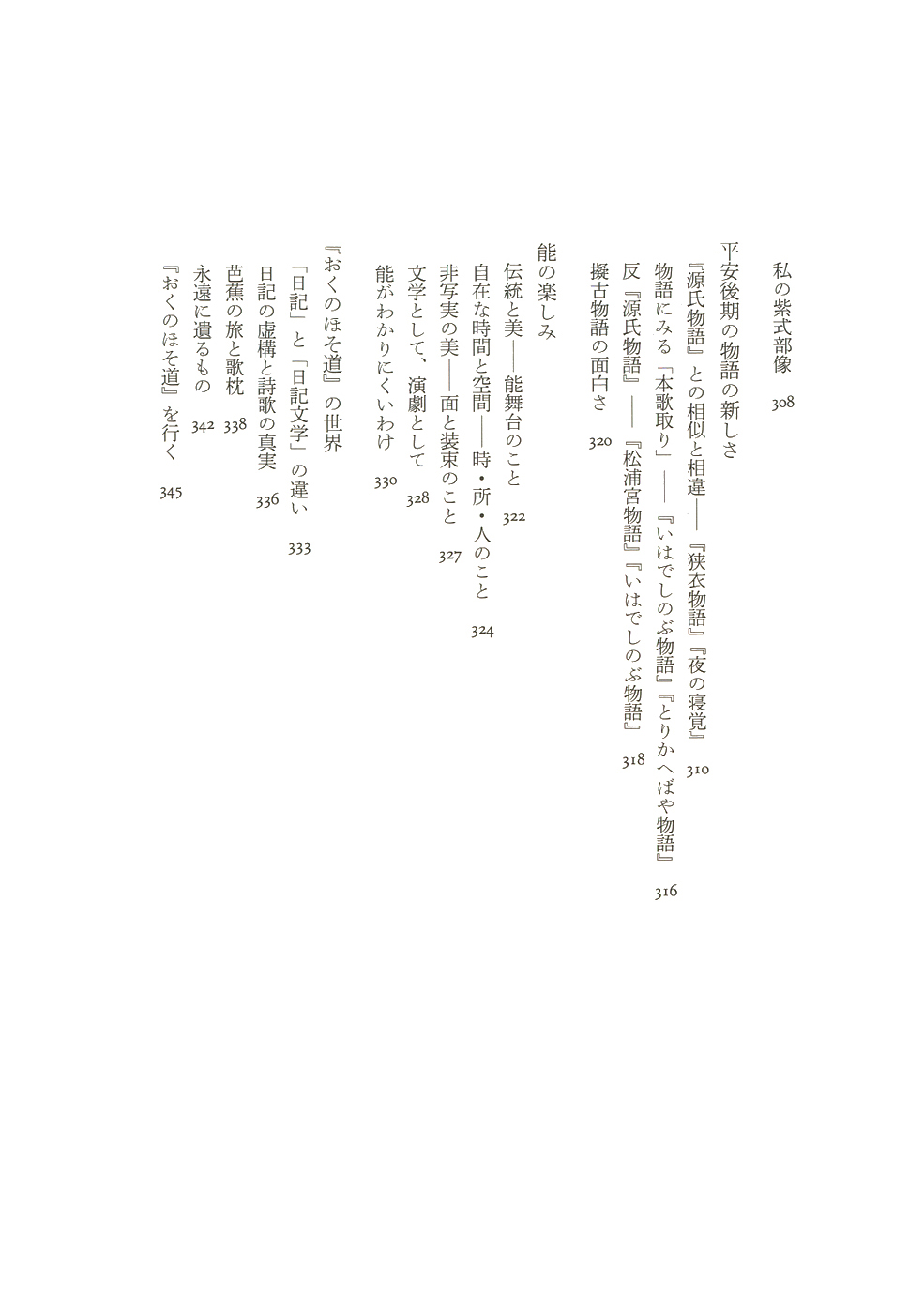 私の紫式部像　308

平安後期の物語の新しさ
『源氏物語』との相似と相違――『狭衣物語』『夜の寝覚』　310
物語にみる「本歌取り」――『いはでしのぶ物語』『とりかへばや物語』　316
反『源氏物語』――『松浦宮物語』『いはでしのぶ物語』　318
擬古物語の面白さ　320

能の楽しみ
伝統と美――能舞台のこと　322
自在な時間と空間――時・所・人のこと　324
非写実の美――面と装束のこと　327
文学として、演劇として　328
能がわかりにくいわけ　330

『おくのほそ道』の世界
「日記」と「日記文学」の違い　333
日記の虚構と詩歌の真実　336
芭蕉の旅と歌枕　338
永遠に遺るもの　342
『おくのほそ道』を行く　345